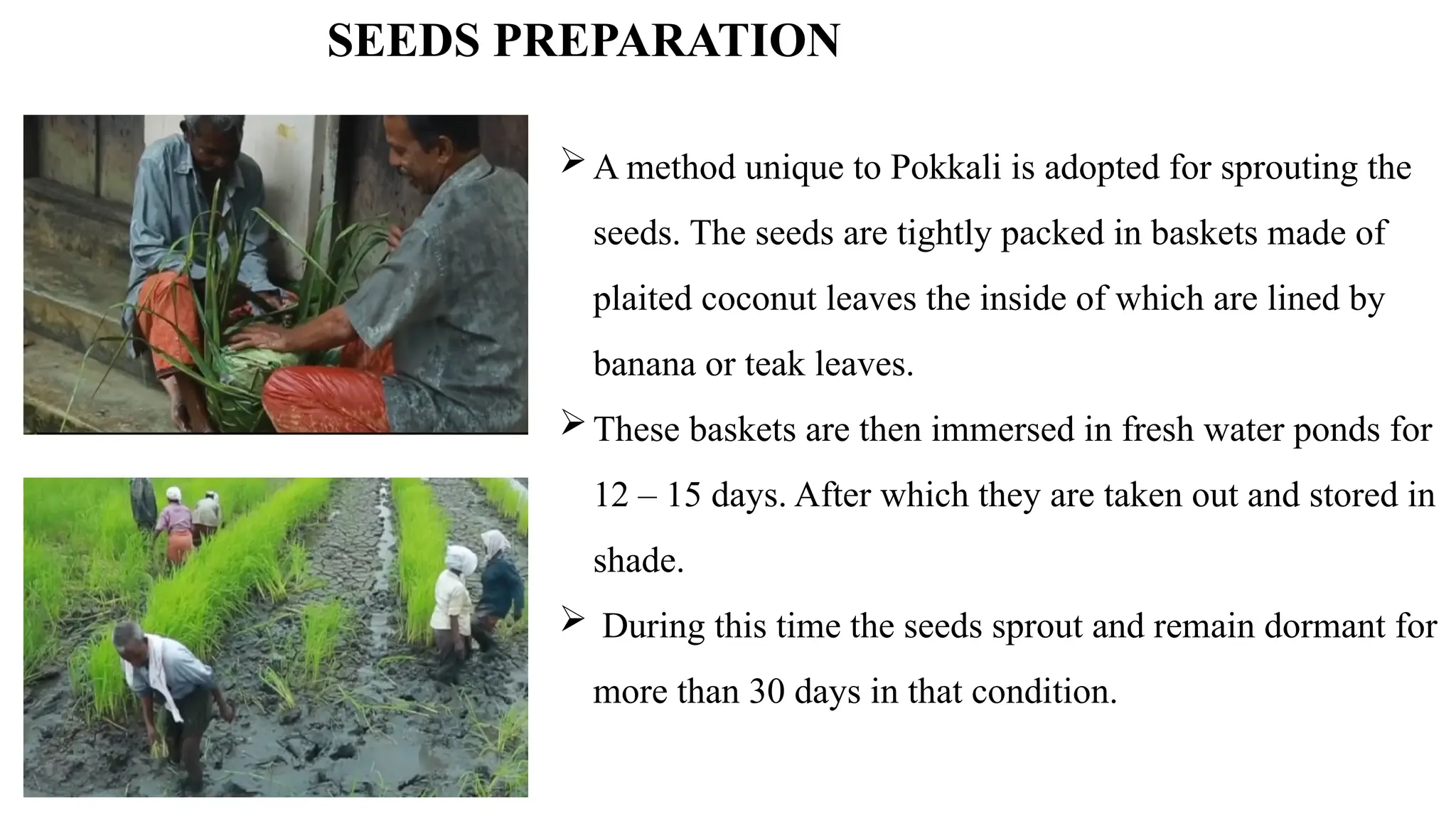 SEEDS PREPARATION

➢ A method unique to Pokkali is adopted for sprouting the seeds. The seeds are tightly packed in baskets made of plaited coconut leaves the inside of which are lined by banana or teak leaves.

➢ These baskets are then immersed in fresh water ponds for 12 – 15 days. After which they are taken out and stored in shade.

➢ During this time the seeds sprout and remain dormant for more than 30 days in that condition.